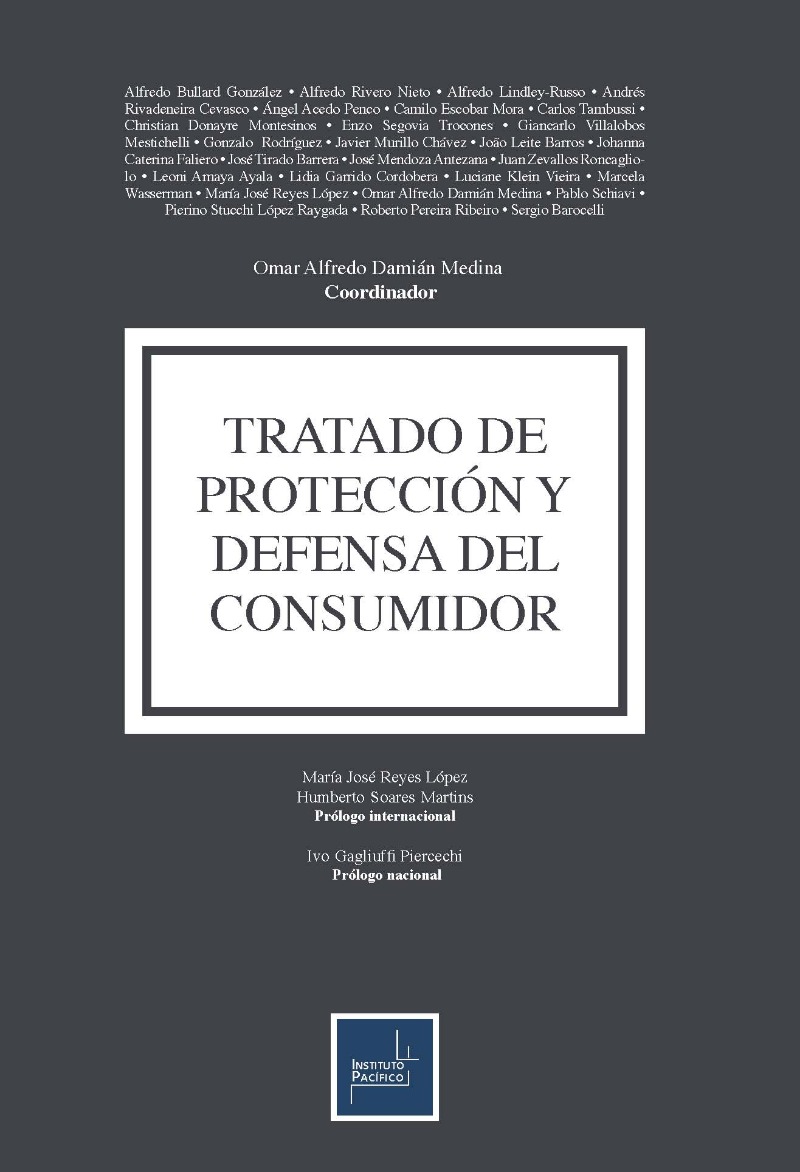 Alfredo Bullard González • Alfredo Rivero Nieto • Alfredo Lindley-Russo • Andrés Rivadeneira Cevasco • Ángel Acedo Penco • Camilo Escobar Mora • Carlos Tambussi • Christian Donayre Montesinos • Enzo Segovia Trocones • Giancarlo Villalobos Mestichelli • Gonzalo Rodríguez • Javier Murillo Chávez • João Leite Barros • Johanna Caterina Faliero • José Tirado Barrera • José Mendoza Antezana • Juan Zevallos Roncagliolo • Leoni Amaya Ayala • Lidia Garrido Cordobera • Luciane Klein Vieira • Marcela Wasserman • María José Reyes López • Omar Alfredo Damián Medina • Pablo Schiavi • Pierino Stucchi López Raygada • Roberto Pereira Ribeiro • Sergio Barocelli

Omar Alfredo Damián Medina
Coordinador

TRATADO DE PROTECCIÓN Y DEFENSA DEL CONSUMIDOR

María José Reyes López
Humberto Soares Martins
Prólogo internacional

Ivo Gagliuffi Piercechi
Prólogo nacional

INSTITUTO PACÍFICO